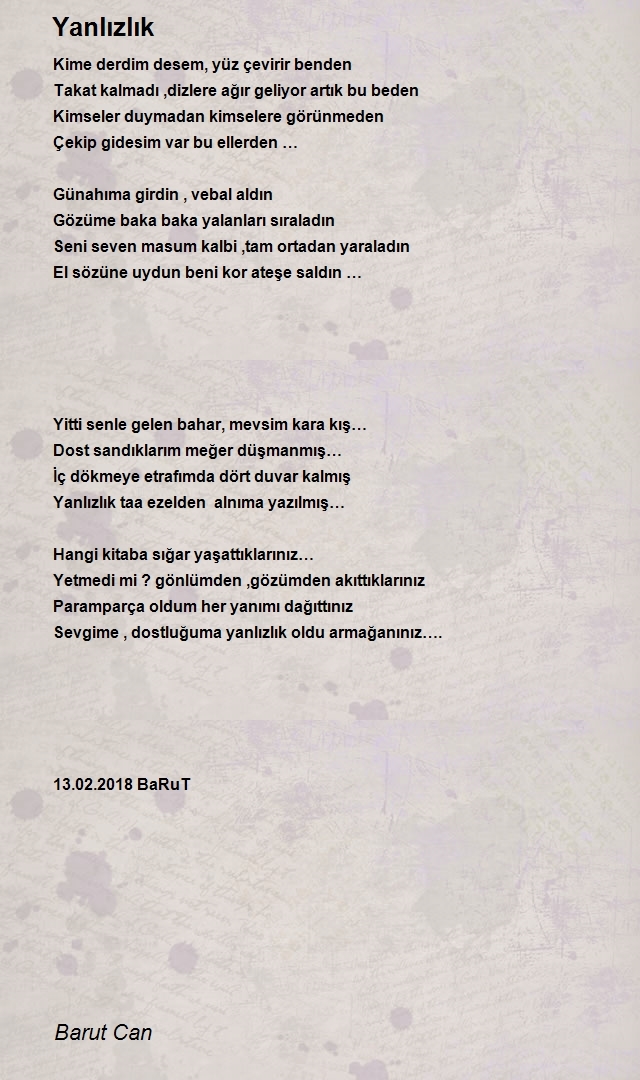 Yanlızlık

Kime derdim desem, yüz çevirir benden
Takat kalmadı ,dizlere ağır geliyor artık bu beden
Kimseler duymadan kimselere görünmeden
Çekip gidesim var bu ellerden …

Günahıma girdin , vebal aldın
Gözüme baka baka yalanları sıraladın
Seni seven masum kalbi ,tam ortadan yaraladın
El sözüne uydun beni kor ateşe saldın …

Yitti senle gelen bahar, mevsim kara kış…
Dost sandıklarım meğer düşmanmış…
İç dökmeye etrafımda dört duvar kalmış
Yanlızlık taa ezelden alnıma yazılmış…

Hangi kitaba sığar yaşattıklarınız…
Yetmedi mi ? gönlümden ,gözümden akıttıklarınız
Paramparça oldum her yanımı dağıttınız
Sevgime , dostluğuma yanlızlık oldu armağanınız….

13.02.2018 BaRuT

Barut Can